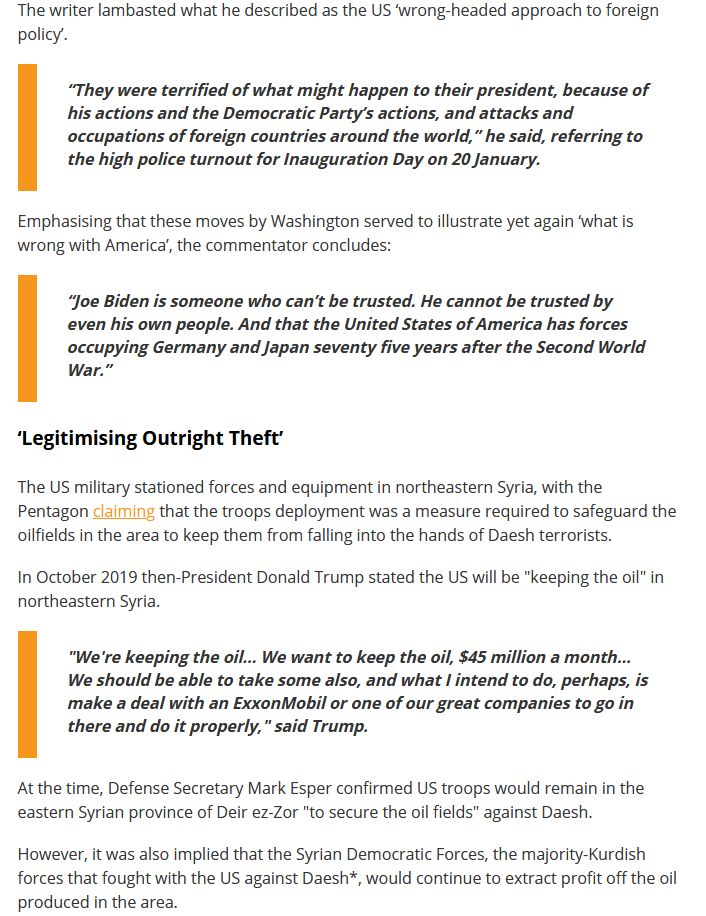 The writer lambasted what he described as the US ‘wrong-headed approach to foreign policy’.

“They were terrified of what might happen to their president, because of his actions and the Democratic Party’s actions, and attacks and occupations of foreign countries around the world,” he said, referring to the high police turnout for Inauguration Day on 20 January.

Emphasising that these moves by Washington served to illustrate yet again ‘what is wrong with America’, the commentator concludes:

“Joe Biden is someone who can’t be trusted. He cannot be trusted by even his own people. And that the United States of America has forces occupying Germany and Japan seventy five years after the Second World War.”

‘Legitimising Outright Theft’

The US military stationed forces and equipment in northeastern Syria, with the Pentagon claiming that the troops deployment was a measure required to safeguard the oilfields in the area to keep them from falling into the hands of Daesh terrorists.

In October 2019 then-President Donald Trump stated the US will be "keeping the oil" in northeastern Syria.

"We're keeping the oil... We want to keep the oil, $45 million a month... We should be able to take some also, and what I intend to do, perhaps, is make a deal with an ExxonMobil or one of our great companies to go in there and do it properly," said Trump.

At the time, Defense Secretary Mark Esper confirmed US troops would remain in the eastern Syrian province of Deir ez-Zor "to secure the oil fields" against Daesh.

However, it was also implied that the Syrian Democratic Forces, the majority-Kurdish forces that fought with the US against Daesh*, would continue to extract profit off the oil produced in the area.